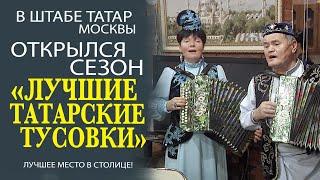 В ШТАБЕ ТАТАР МОСКВЫ

ОТКРЫЛСЯ СЕЗОН

«ЛУЧШИЕ ТАТАРСКИЕ ТУСОВКИ»

ЛУЧШЕЕ МЕСТО В СТОЛИЦЕ!